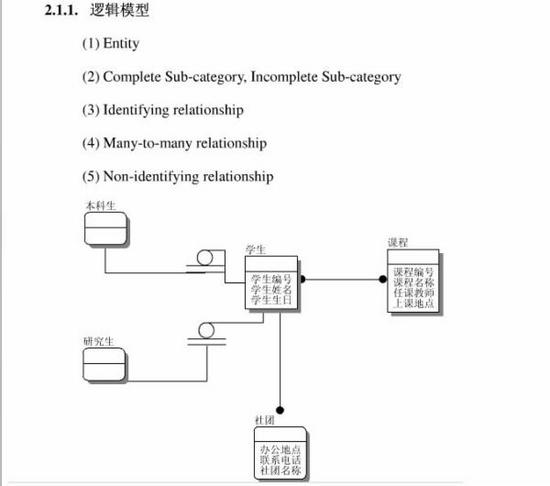 2.1.1. 逻辑模型

(1) Entity

(2) Complete Sub-category, Incomplete Sub-category

(3) Identifying relationship

(4) Many-to-many relationship

(5) Non-identifying relationship

本科生

学生

学生编号
学生姓名
学生生日

课程

课程编号
课程名称
任课教师
上课地点

研究生

社团

办公地点
联系电话
社团名称